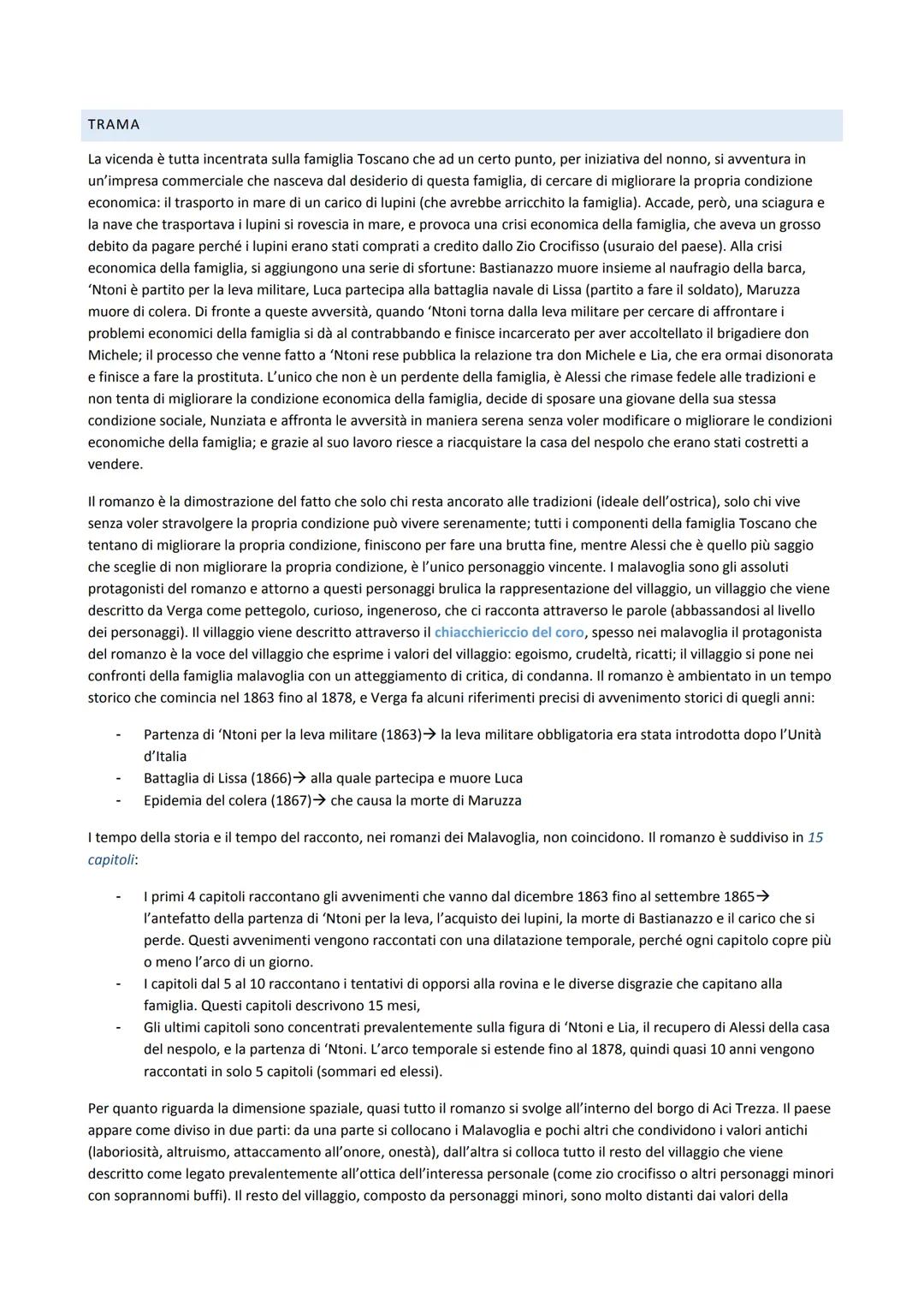 TRAMA

La vicenda è tutta incentrata sulla famiglia Toscano che ad un certo punto, per iniziativa del nonno, si avventura in un'impresa commerciale che nasceva dal desiderio di questa famiglia, di cercare di migliorare la propria condizione economica: il trasporto in mare di un carico di lupini (che avrebbe arricchito la famiglia). Accade, però, una sciagura e la nave che trasportava i lupini si rovescia in mare, e provoca una crisi economica della famiglia, che aveva un grosso debito da pagare perché i lupini erano stati comprati a credito dallo Zio Crocifisso (usuraio del paese). Alla crisi economica della famiglia, si aggiungono una serie di sfortune: Bastianazzo muore insieme al naufragio della barca, 'Ntoni è partito per la leva militare, Luca partecipa alla battaglia navale di Lissa (partito a fare il soldato), Maruzza muore di colera. Di fronte a queste avversità, quando 'Ntoni torna dalla leva militare per cercare di affrontare i problemi economici della famiglia si dà al contrabbando e finisce incarcerato per aver accoltellato il brigadiere don Michele; il processo che venne fatto a 'Ntoni rese pubblica la relazione tra don Michele e Lia, che era ormai disonorata e finisce a fare la prostituta. L'unico che non è un perdente della famiglia, è Alessi che rimase fedele alle tradizioni e non tenta di migliorare la condizione economica della famiglia, decide di sposare una giovane della sua stessa condizione sociale, Nunziata e affronta le avversità in maniera serena senza voler modificare o migliorare le condizioni economiche della famiglia; e grazie al suo lavoro riesce a riacquistare la casa del nespolo che erano stati costretti a vendere.

Il romanzo è la dimostrazione del fatto che solo chi resta ancorato alle tradizioni (ideale dell'ostrica), solo chi vive senza voler stravolgere la propria condizione può vivere serenamente; tutti i componenti della famiglia Toscano che tentano di migliorare la propria condizione, finiscono per fare una brutta fine, mentre Alessi che è quello più saggio che sceglie di non migliorare la propria condizione, è l'unico personaggio vincente. I malavoglia sono gli assoluti protagonisti del romanzo e attorno a questi personaggi brulica la rappresentazione del villaggio, un villaggio che viene descritto da Verga come pettegolo, curioso, ingeneroso, che ci racconta attraverso le parole (abbassandosi al livello dei personaggi). Il villaggio viene descritto attraverso il chiacchiericcio del coro, spesso nei malavoglia il protagonista del romanzo è la voce del villaggio che esprime i valori del villaggio: egoismo, crudeltà, ricatti; il villaggio si pone nei confronti della famiglia malavoglia con un atteggiamento di critica, di condanna. Il romanzo è ambientato in un tempo storico che comincia nel 1863 fino al 1878, e Verga fa alcuni riferimenti precisi di avvenimento storici di quegli anni:

- Partenza di 'Ntoni per la leva militare (1863)→ la leva militare obbligatoria era stata introdotta dopo l'Unità d'Italia
- Battaglia di Lissa (1866)→ alla quale partecipa e muore Luca
- Epidemia del colera (1867)→ che causa la morte di Maruzza

I tempo della storia e il tempo del racconto, nei romanzi dei Malavoglia, non coincidono. Il romanzo è suddiviso in 15 capitoli:

- I primi 4 capitoli raccontano gli avvenimenti che vanno dal dicembre 1863 fino al settembre 1865→ l'antefatto della partenza di 'Ntoni per la leva, l'acquisto dei lupini, la morte di Bastianazzo e il carico che si perde. Questi avvenimenti vengono raccontati con una dilatazione temporale, perché ogni capitolo copre più o meno l'arco di un giorno.
- I capitoli dal 5 al 10 raccontano i tentativi di opporsi alla rovina e le diverse disgrazie che capitano alla famiglia. Questi capitoli descrivono 15 mesi,
- Gli ultimi capitoli sono concentrati prevalentemente sulla figura di 'Ntoni e Lia, il recupero di Alessi della casa del nespolo, e la partenza di 'Ntoni. L'arco temporale si estende fino al 1878, quindi quasi 10 anni vengono raccontati in solo 5 capitoli (sommari ed elessi).

Per quanto riguarda la dimensione spaziale, quasi tutto il romanzo si svolge all'interno del borgo di Aci Trezza. Il paese appare come diviso in due parti: da una parte si collocano i Malavoglia e pochi altri che condividono i valori antichi (laboriosità, altruismo, attaccamento all'onore, onestà), dall'altra si colloca tutto il resto del villaggio che viene descritto come legato prevalentemente all'ottica dell'interessa personale (come zio crocifisso o altri personaggi minori con soprannomi buffi). Il resto del villaggio, composto da personaggi minori, sono molto distanti dai valori della